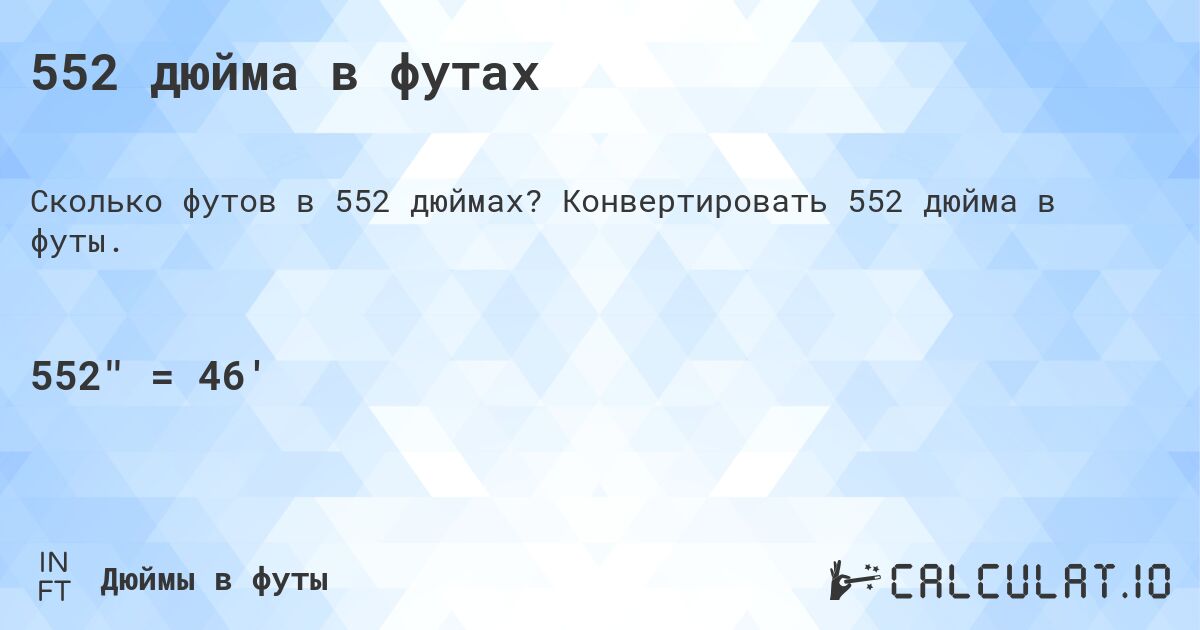 552 дюйма в футах

Сколько футов в 552 дюймах? Конвертировать 552 дюйма в футы.

552" = 46'

IN
FT
Дюймы в футы

CALCULAT.IO